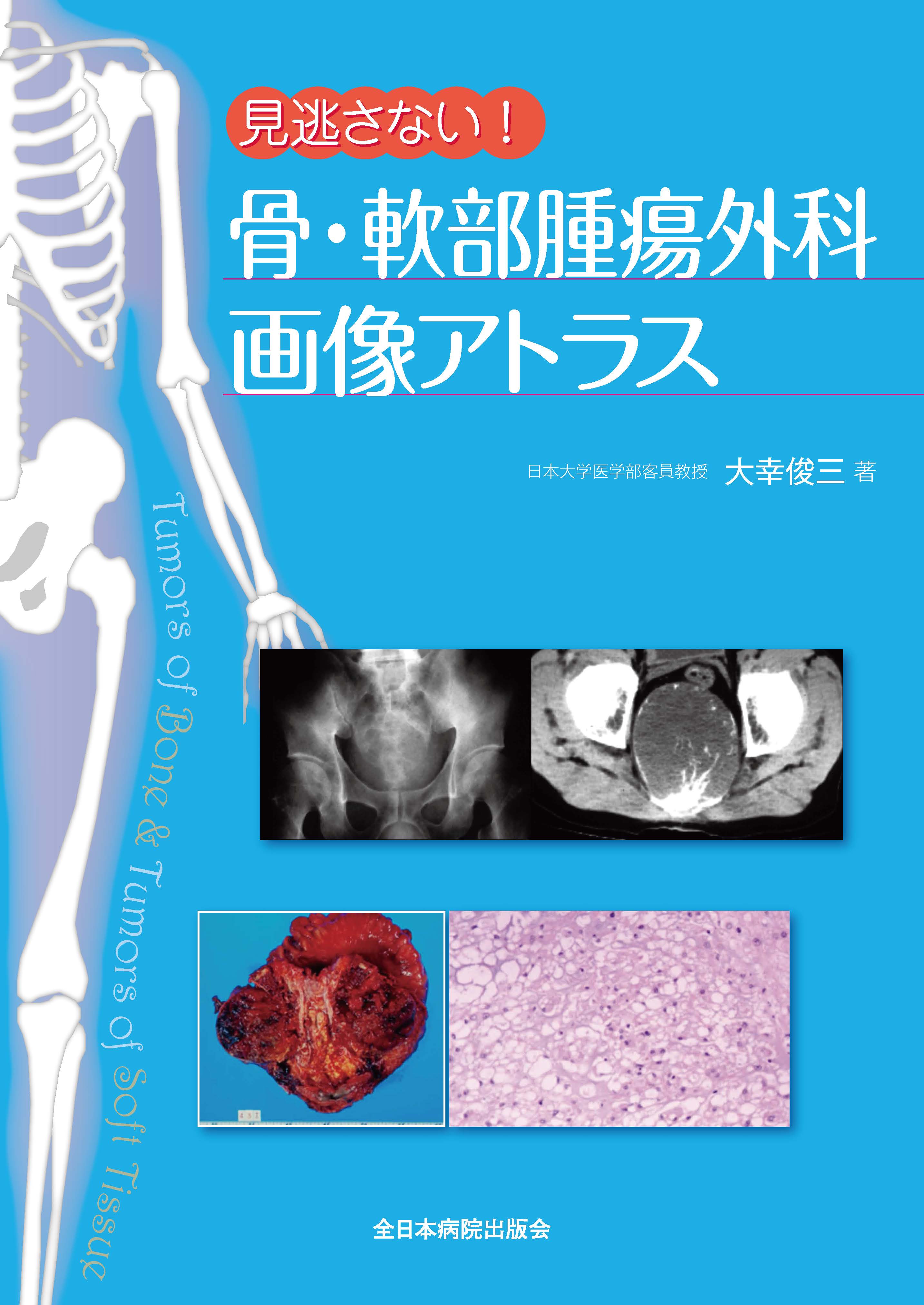 見逃さない！

骨・軟部腫瘍外科
画像アトラス

日本大学医学部客員教授　大幸俊三 著

Tumors of Bone & Tumors of Soft Tissue

全日本病院出版会